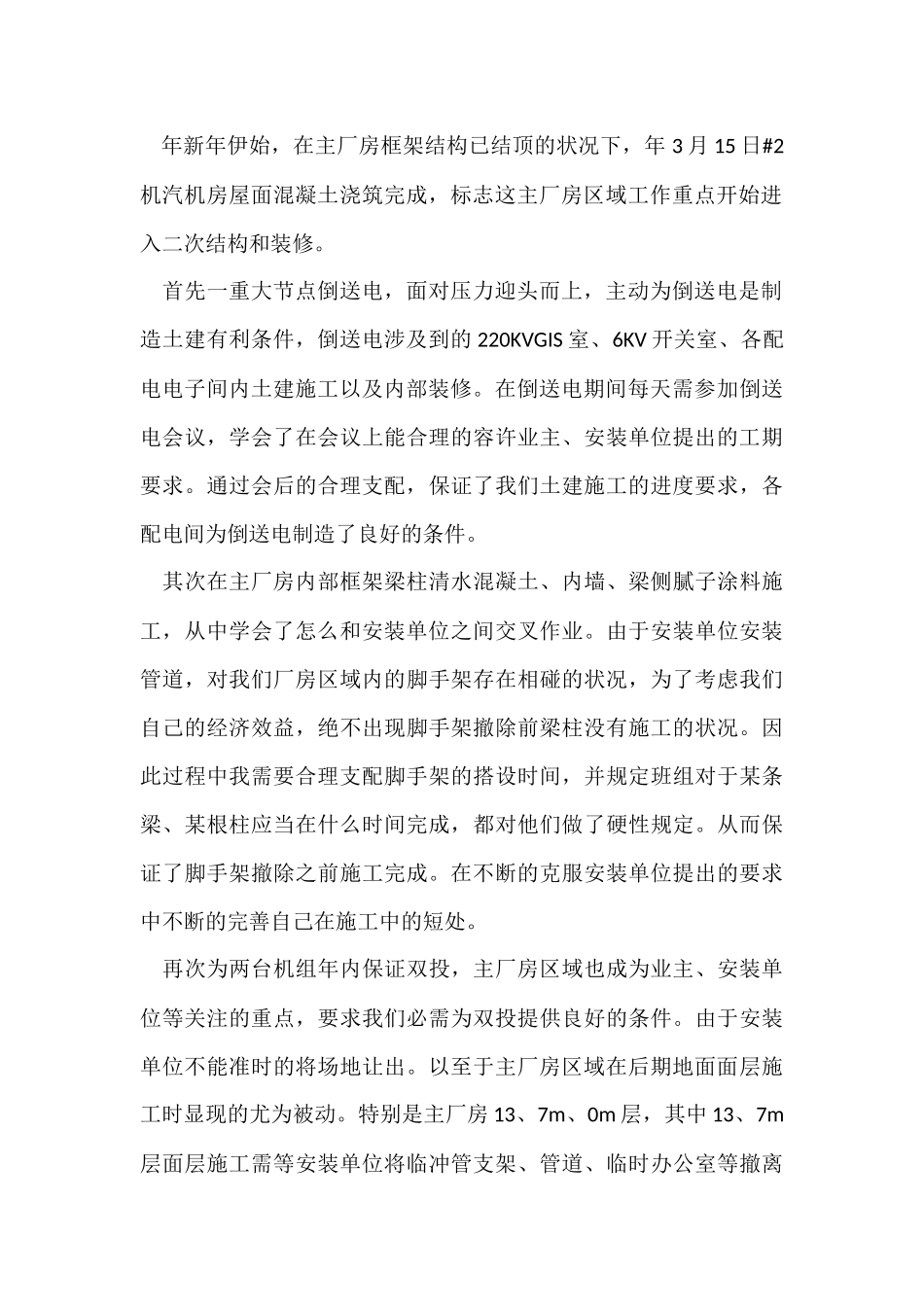 年新年伊始，在主厂房框架结构已结顶的状况下，年 3 月 15 日#2 机汽机房屋面混凝土浇筑完成，标志这主厂房区域工作重点开始进入二次结构和装修。

首先一重大节点倒送电，面对压力迎头而上，主动为倒送电是制造土建有利条件，倒送电涉及到的 220KVGIS 室、6KV 开关室、各配电电子间内土建施工以及内部装修。在倒送电期间每天需参加倒送电会议，学会了在会议上能合理的容许业主、安装单位提出的工期要求。通过会后的合理支配，保证了我们土建施工的进度要求，各配电间为倒送电制造了良好的条件。

其次在主厂房内部框架梁柱清水混凝土、内墙、梁侧腻子涂料施工，从中学会了怎么和安装单位之间交叉作业。由于安装单位安装管道，对我们厂房区域内的脚手架存在相碰的状况，为了考虑我们自己的经济效益，绝不出现脚手架撤除前梁柱没有施工的状况。因此过程中我需要合理支配脚手架的搭设时间，并规定班组对于某条梁、某根柱应当在什么时间完成，都对他们做了硬性规定。从而保证了脚手架撤除之前施工完成。在不断的克服安装单位提出的要求中不断的完善自己在施工中的短处。

再次为两台机组年内保证双投，主厂房区域也成为业主、安装单位等关注的重点，要求我们必需为双投提供良好的条件。由于安装单位不能准时的将场地让出。以至于主厂房区域在后期地面面层施工时显现的尤为被动。特别是主厂房 13、7m、0m 层，其中 13、7m 层面层施工需等安装单位将临冲管支架、管道、临时办公室等撤离